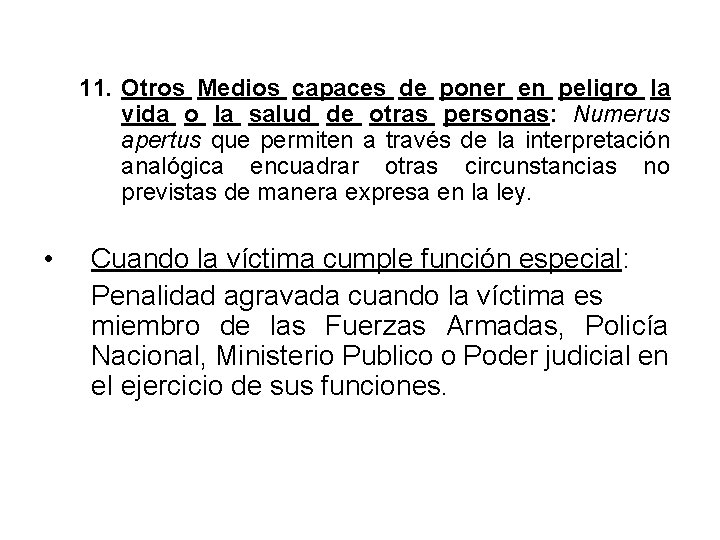 11. Otros Medios capaces de poner en peligro la vida o la salud de otras personas: Numerus apertus que permiten a través de la interpretación analógica encuadrar otras circunstancias no previstas de manera expresa en la ley.

• Cuando la víctima cumple función especial:

Penalidad agravada cuando la víctima es miembro de las Fuerzas Armadas, Policía Nacional, Ministerio Publico o Poder judicial en el ejercicio de sus funciones.